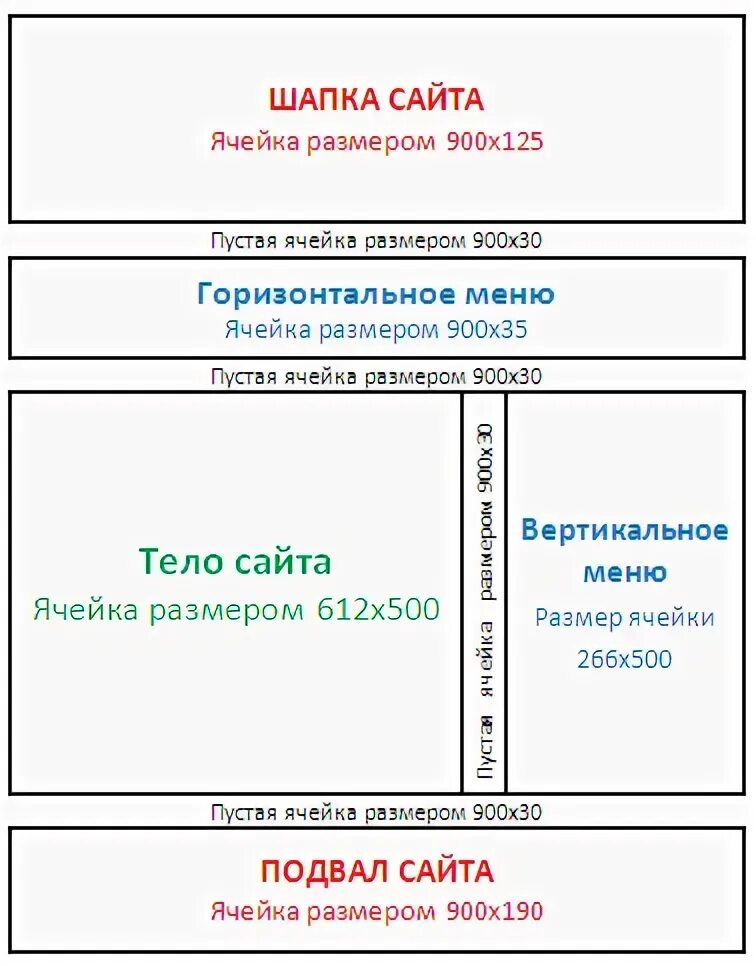 ШАПКА САЙТА
Ячейка размером 900x125

Пустая ячейка размером 900x30

Горизонтальное меню
Ячейка размером 900x35

Пустая ячейка размером 900x30

Тело сайта
Ячейка размером 612x500

Пустая ячейка размером 900x30

Вертикальное меню
Размер ячейки 266x500

Пустая ячейка размером 900x30

ПОДВАЛ САЙТА
Ячейка размером 900x190